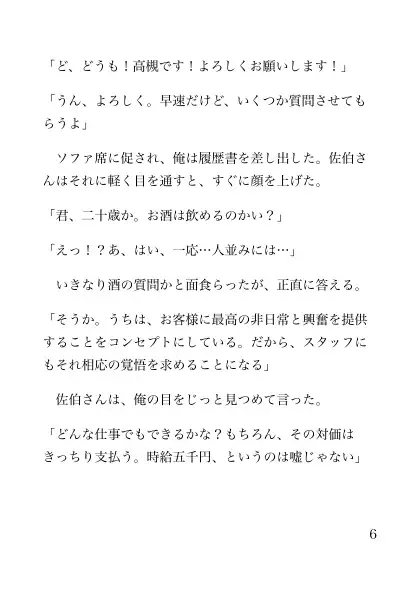 「ど、どうも！高槻です！よろしくお願いします！」

「うん、よろしく。早速だけど、いくつか質問させてもらうよ」

　ソファ席に促され、俺は履歴書を差し出した。佐伯さんはそれに軽く目を通すと、すぐに顔を上げた。

「君、二十歳か。お酒は飲めるのかい？」

「えっ！？あ、はい、一応…人並みには…」

　いきなり酒の質問かと面食らったが、正直に答える。

「そうか。うちは、お客様に最高の非日常と興奮を提供することをコンセプトにしている。だから、スタッフにもそれ相応の覚悟を求めることになる」

　佐伯さんは、俺の目をじっと見つめて言った。

「どんな仕事でもできるかな？もちろん、その対価はきっちり支払う。時給五千円、というのは嘘じゃない」

6